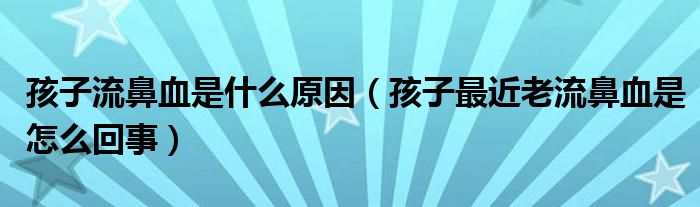 孩子流鼻血是什么原因（孩子最近老流鼻血是怎么回事）